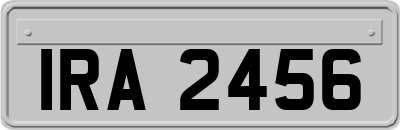 IRA 2456